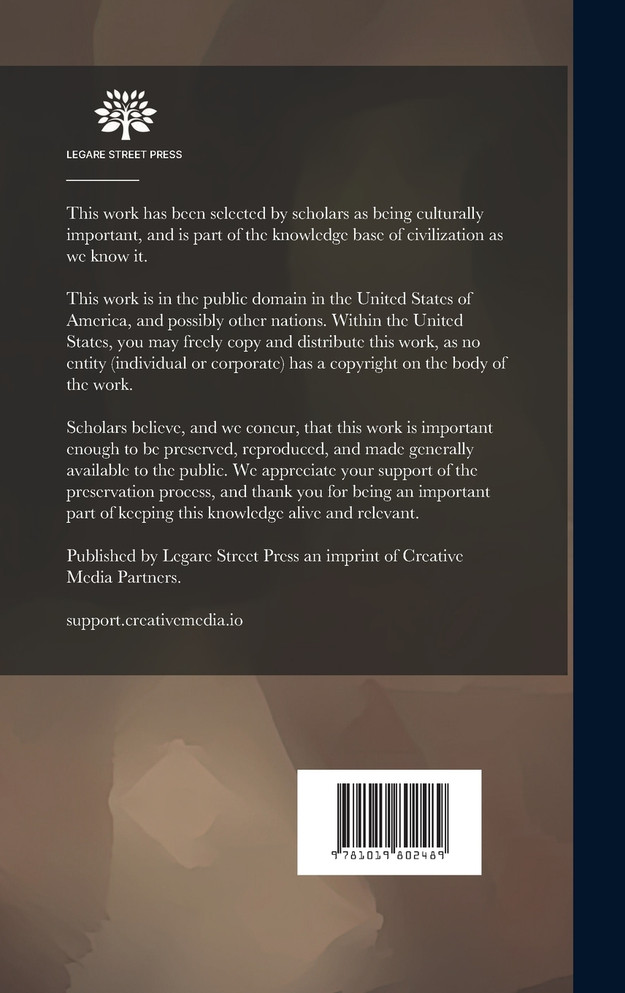 LEGARE STREET PRESS

This work has been selected by scholars as being culturally important, and is part of the knowledge base of civilization as we know it.

This work is in the public domain in the United States of America, and possibly other nations. Within the United States, you may freely copy and distribute this work, as no entity (individual or corporate) has a copyright on the body of the work.

Scholars believe, and we concur, that this work is important enough to be preserved, reproduced, and made generally available to the public. We appreciate your support of the preservation process, and thank you for being an important part of keeping this knowledge alive and relevant.

Published by Legare Street Press an imprint of Creative Media Partners.

support.creativemedia.io

9 781019 802489